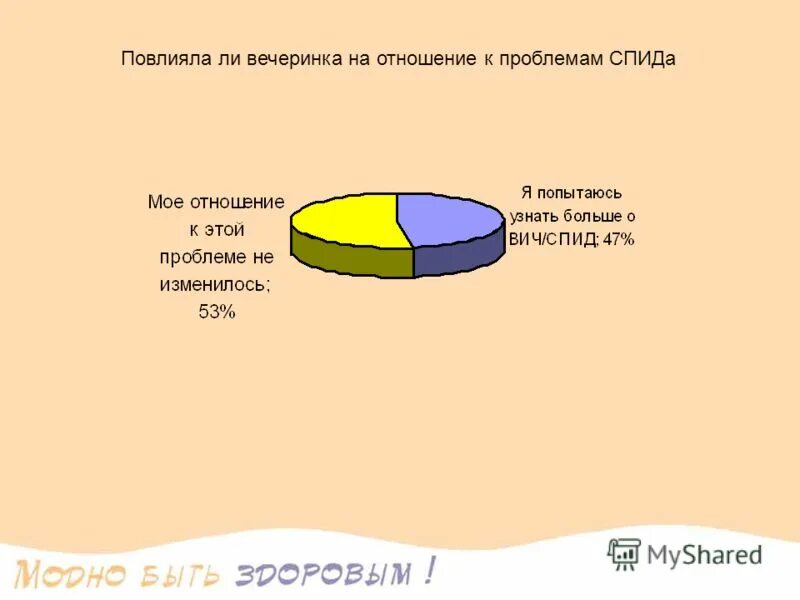 Повлияла ли вечеринка на отношение к проблемам СПИДа

Мое отношение к этой проблеме не изменилось; 53%

Я попытаюсь узнать больше о ВИЧ/СПИД; 47%

Модно быть здоровым !

MyShared